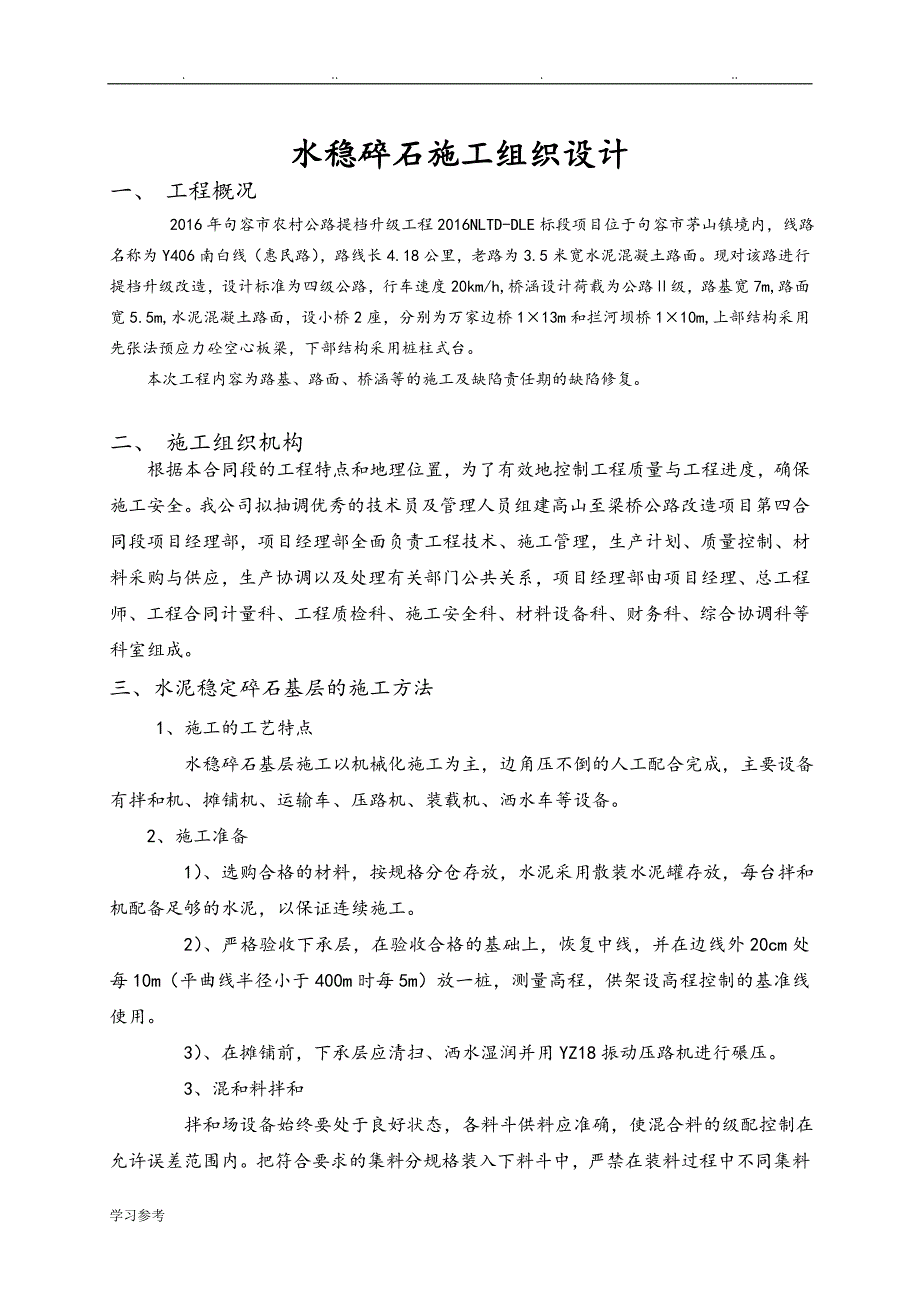 . .. . ..

水稳碎石施工组织设计

一、 工程概况

2016年句容市农村公路提档升级工程2016NLTD-DLE标段项目位于句容市茅山镇境内，线路名称为Y406南白线（惠民路），路线长4.18公里，老路为3.5米宽水泥混凝土路面。现对该路进行提档升级改造，设计标准为四级公路，行车速度20km/h，桥涵设计荷载为公路Ⅱ级，路基宽7m，路面宽5.5m，水泥混凝土路面，设小桥2座，分别为万家边桥1×13m和拦河坝桥1×10m，上部结构采用先张法预应力砼空心板梁，下部结构采用桩柱式台。

本次工程内容为路基、路面、桥涵等的施工及缺陷责任期的缺陷修复。

二、 施工组织机构

根据本合同段的工程特点和地理位置，为了有效地控制工程质量与工程进度，确保施工安全。我公司拟抽调优秀的技术员及管理人员组建高山至梁桥公路改造项目第四合同段项目经理部，项目经理部全面负责工程技术、施工管理，生产计划、质量控制、材料采购与供应，生产协调以及处理有关部门公共关系，项目经理部由项目经理、总工程师、工程合同计量科、工程质检科、施工安全科、材料设备科、财务科、综合协调科等科室组成。

三、水泥稳定碎石基层的施工方法

1、施工的工艺特点

水稳碎石基层施工以机械化施工为主，边角压不倒的人工配合完成，主要设备有拌和机、摊铺机、运输车、压路机、装载机、洒水车等设备。

2、施工准备

1）、选购合格的材料，按规格分仓存放，水泥采用散装水泥罐存放，每台拌和机配备足够的水泥，以保证连续施工。

2）、严格验收下承层，在验收合格的基础上，恢复中线，并在边线外20cm处每10m（平曲线半径小于400m时每5m）放一桩，测量高程，供架设高程控制的基准线使用。

3）、在摊铺前，下承层应清扫、洒水湿润并用YZ18振动压路机进行碾压。

3、混和料拌和

拌和场设备始终要处于良好状态，各料斗供料应准确，使混合料的级配控制在允许误差范围内。把符合要求的集料分规格装入下料斗中，严禁在装料过程中不同集料

学习参考